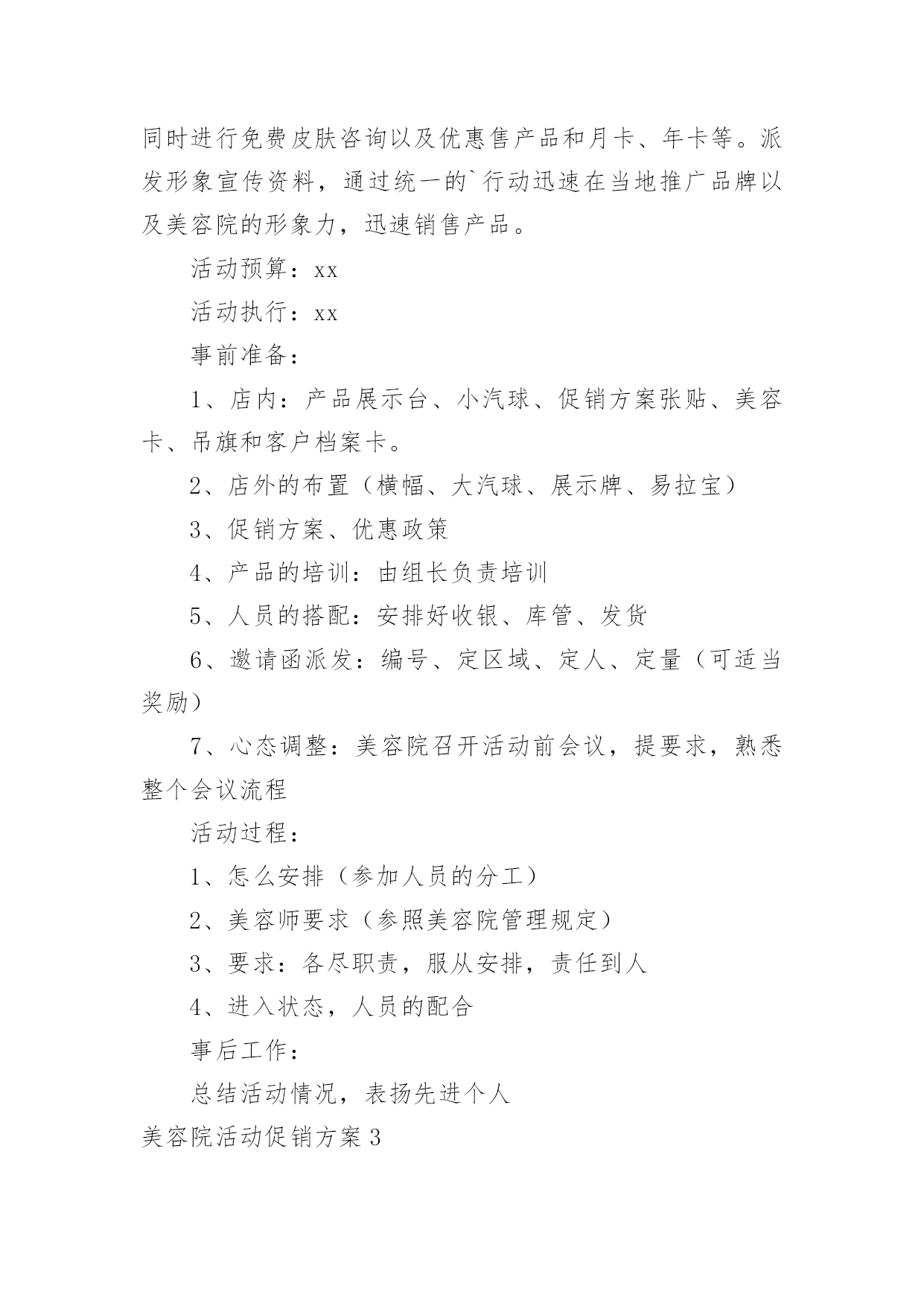 同时进行免费皮肤咨询以及优惠售产品和月卡、年卡等。派发形象宣传资料，通过统一的`行动迅速在当地推广品牌以及美容院的形象力，迅速销售产品。

活动预算：xx

活动执行：xx

事前准备：

1、店内：产品展示台、小汽球、促销方案张贴、美容卡、吊旗和客户档案卡。

2、店外的布置（横幅、大汽球、展示牌、易拉宝）

3、促销方案、优惠政策

4、产品的培训：由组长负责培训

5、人员的搭配：安排好收银、库管、发货

6、邀请函派发：编号、定区域、定人、定量（可适当奖励）

7、心态调整：美容院召开活动前会议，提要求，熟悉整个会议流程

活动过程：

1、怎么安排（参加人员的分工）

2、美容师要求（参照美容院管理规定）

3、要求：各尽职责，服从安排，责任到人

4、进入状态，人员的配合

事后工作：

总结活动情况，表扬先进个人

美容院活动促销方案3